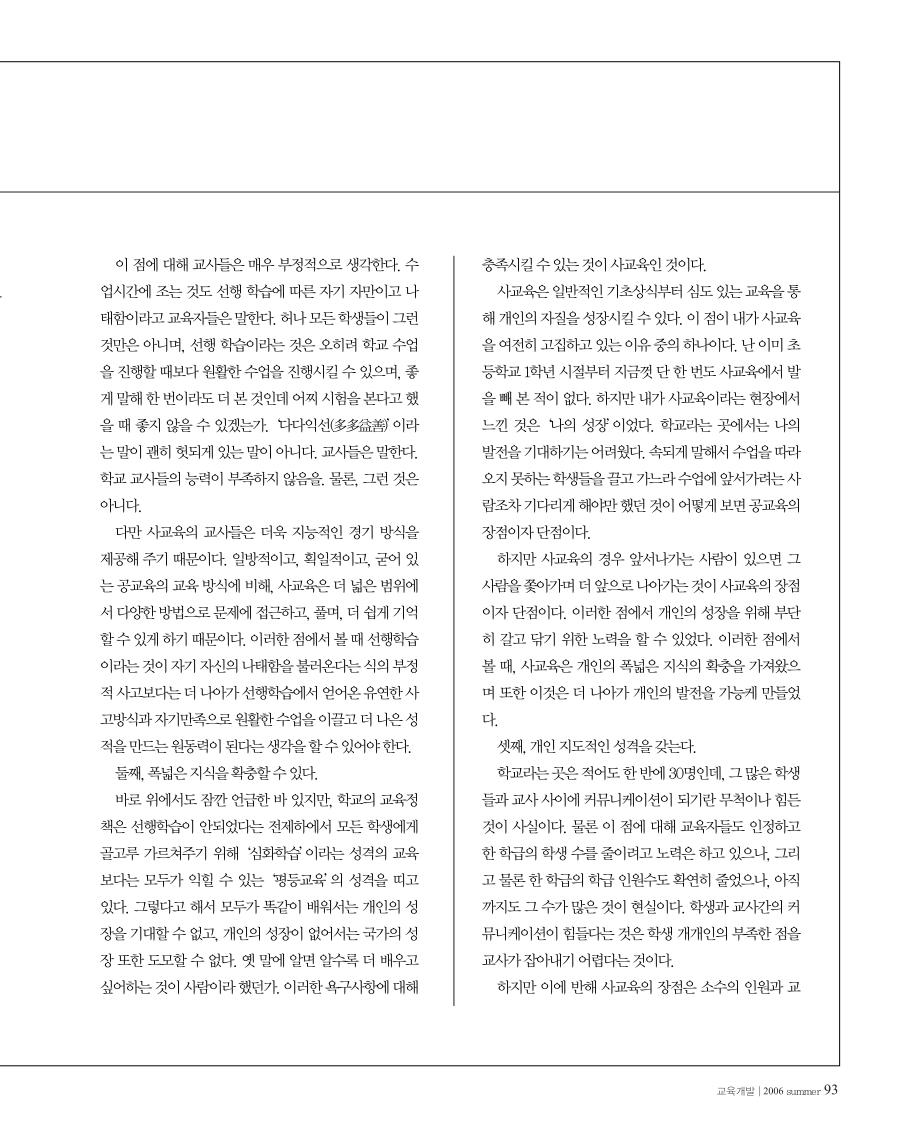 이 점에 대해 교사들은 매우 부정적으로 생각한다. 수업시간에 조는 것도 선행 학습에 따른 자기 자만이고 나태함이라고 교육자들은 말한다. 허나 모든 학생들이 그런 것만은 아니며, 선행 학습이라는 것은 오히려 학교 수업을 진행할 때보다 원활한 수업을 진행시킬 수 있으며, 좋게 말해 한 번이라도 더 본 것인데 어찌 시험을 본다고 했을 때 좋지 않을 수 있겠는가. '다다익선(多多益善)'이라는 말이 괜히 헛되게 있는 말이 아니다. 교사들은 말한다. 학교 교사들의 능력이 부족하지 않음을. 물론, 그런 것은 아니다.

다만 사교육의 교사들은 더욱 지능적인 경기 방식을 제공해 주기 때문이다. 일방적이고, 획일적이고, 굳어 있는 공교육의 교육 방식에 비해, 사교육은 더 넓은 범위에서 다양한 방법으로 문제에 접근하고, 풀며, 더 쉽게 기억할 수 있게 하기 때문이다. 이러한 점에서 볼 때 선행학습이라는 것이 자기 자신의 나태함을 불러온다는 식의 부정적 사고보다는 더 나아가 선행학습에서 얻어온 유연한 사고방식과 자기만족으로 원활한 수업을 이끌고 더 나은 성적을 만드는 원동력이 된다는 생각을 할 수 있어야 한다.

둘째, 폭넓은 지식을 확충할 수 있다.

바로 위에서도 잠깐 언급한 바 있지만, 학교의 교육정책은 선행학습이 안되었다는 전제하에서 모든 학생에게 골고루 가르쳐주기 위해 '심화학습'이라는 성격의 교육보다는 모두가 익힐 수 있는 '평등교육'의 성격을 띠고 있다. 그렇다고 해서 모두가 똑같이 배워서는 개인의 성장을 기대할 수 없고, 개인의 성장이 없어서는 국가의 성장 또한 도모할 수 없다. 옛 말에 알면 알수록 더 배우고 싶어하는 것이 사람이라 했던가. 이러한 욕구사항에 대해 충족시킬 수 있는 것이 사교육인 것이다.

사교육은 일반적인 기초상식부터 심도 있는 교육을 통해 개인의 자질을 성장시킬 수 있다. 이 점이 내가 사교육을 여전히 고집하고 있는 이유 중의 하나이다. 난 이미 초등학교 1학년 시절부터 지금껏 단 한 번도 사교육에서 발을 빼 본 적이 없다. 하지만 내가 사교육이라는 현장에서 느낀 것은 '나의 성장'이었다. 학교라는 곳에서는 나의 발전을 기대하기는 어려웠다. 속되게 말해서 수업을 따라오지 못하는 학생들을 끌고 가느라 수업에 앞서가려는 사람조차 기다리게 해야만 했던 것이 어떻게 보면 공교육의 장점이자 단점이다.

하지만 사교육의 경우 앞서나가는 사람이 있으면 그 사람을 쫓아가며 더 앞으로 나아가는 것이 사교육의 장점이자 단점이다. 이러한 점에서 개인의 성장을 위해 부단히 갈고 닦기 위한 노력을 할 수 있었다. 이러한 점에서 볼 때, 사교육은 개인의 폭넓은 지식의 확충을 가져왔으며 또한 이것은 더 나아가 개인의 발전을 가능케 만들었다.

셋째, 개인 지도적인 성격을 갖는다.

학교라는 곳은 적어도 한 반에 30명인데, 그 많은 학생들과 교사 사이에 커뮤니케이션이 되기란 무척이나 힘든 것이 사실이다. 물론 이 점에 대해 교육자들도 인정하고 한 학급의 학생 수를 줄이려고 노력은 하고 있으나, 그리고 물론 한 학급의 학급 인원수도 확연히 줄었으나, 아직까지도 그 수가 많은 것이 현실이다. 학생과 교사간의 커뮤니케이션이 힘들다는 것은 학생 개개인의 부족한 점을 교사가 잡아내기 어렵다는 것이다.

하지만 이에 반해 사교육의 장점은 소수의 인원과 교

교육개발 | 2006 summer 93